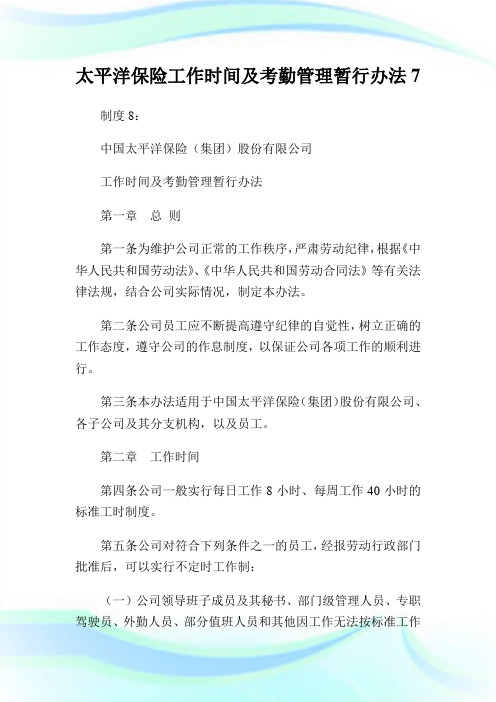 太平洋保险工作时间及考勤管理暂行办法 7

制度 8：

中国太平洋保险（集团）股份有限公司

工作时间及考勤管理暂行办法

第一章　总 则

第一条为维护公司正常的工作秩序，严肃劳动纪律，根据《中华人民共和国劳动法》、《中华人民共和国劳动合同法》等有关法律法规，结合公司实际情况，制定本办法。

第二条公司员工应不断提高遵守纪律的自觉性，树立正确的工作态度，遵守公司的作息制度，以保证公司各项工作的顺利进行。

第三条本办法适用于中国太平洋保险（集团）股份有限公司、各子公司及其分支机构，以及员工。

第二章　工作时间

第四条公司一般实行每日工作 8 小时、每周工作 40 小时的标准工时制度。

第五条公司对符合下列条件之一的员工，经报劳动行政部门批准后，可以实行不定时工作制：

（一）公司领导班子成员及其秘书、部门级管理人员、专职驾驶员、外勤人员、部分值班人员和其他因工作无法按标准工作